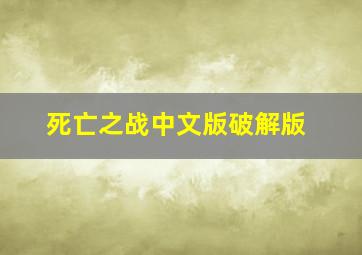 死亡之战中文版破解版